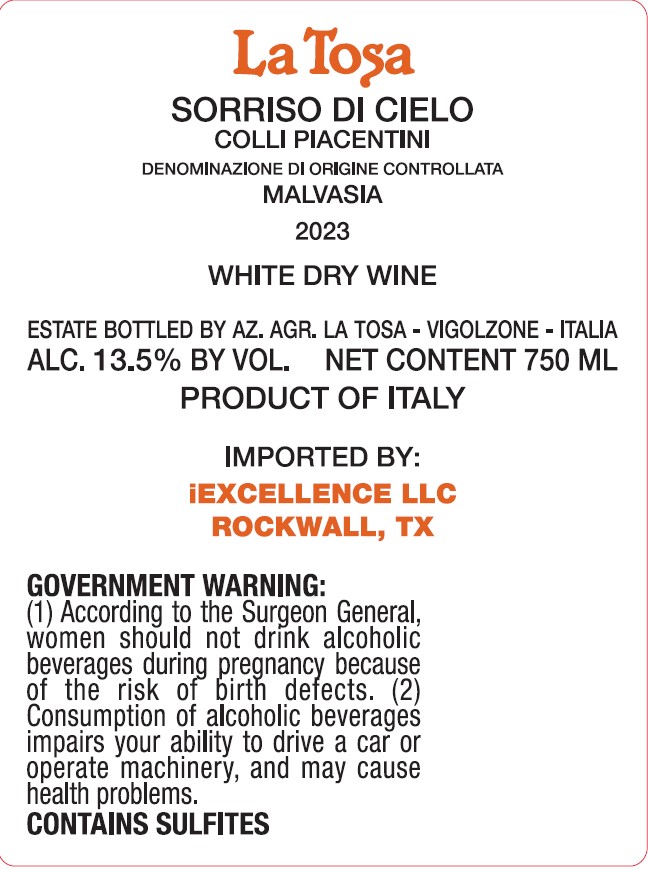 La Tosa

SORRISO DI CIELO
COLLI PIACENTINI
DENOMINAZIONE DI ORIGINE CONTROLLATA
MALVASIA
2023

WHITE DRY WINE

ESTATE BOTTLED BY AZ. AGR. LA TOSA - VIGOLZONE - ITALIA
ALC. 13.5% BY VOL. NET CONTENT 750 ML
PRODUCT OF ITALY

IMPORTED BY:
iEXCELLENCE LLC
ROCKWALL, TX

GOVERNMENT WARNING:
(1) According to the Surgeon General, women should not drink alcoholic beverages during pregnancy because of the risk of birth defects. (2) Consumption of alcoholic beverages impairs your ability to drive a car or operate machinery, and may cause health problems.
CONTAINS SULFITES